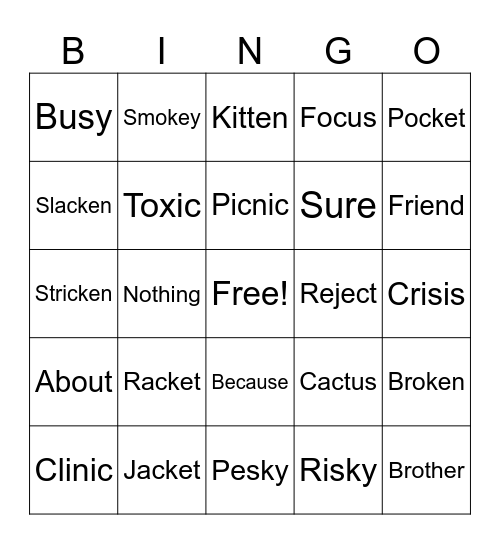 | B | I | N | G | O |
|---|---|---|---|---|
| Busy | Smokey | Kitten | Focus | Pocket |
| Slacken | Toxic | Picnic | Sure | Friend |
| Stricken | Nothing | Free! | Reject | Crisis |
| About | Racket | Because | Cactus | Broken |
| Clinic | Jacket | Pesky | Risky | Brother |